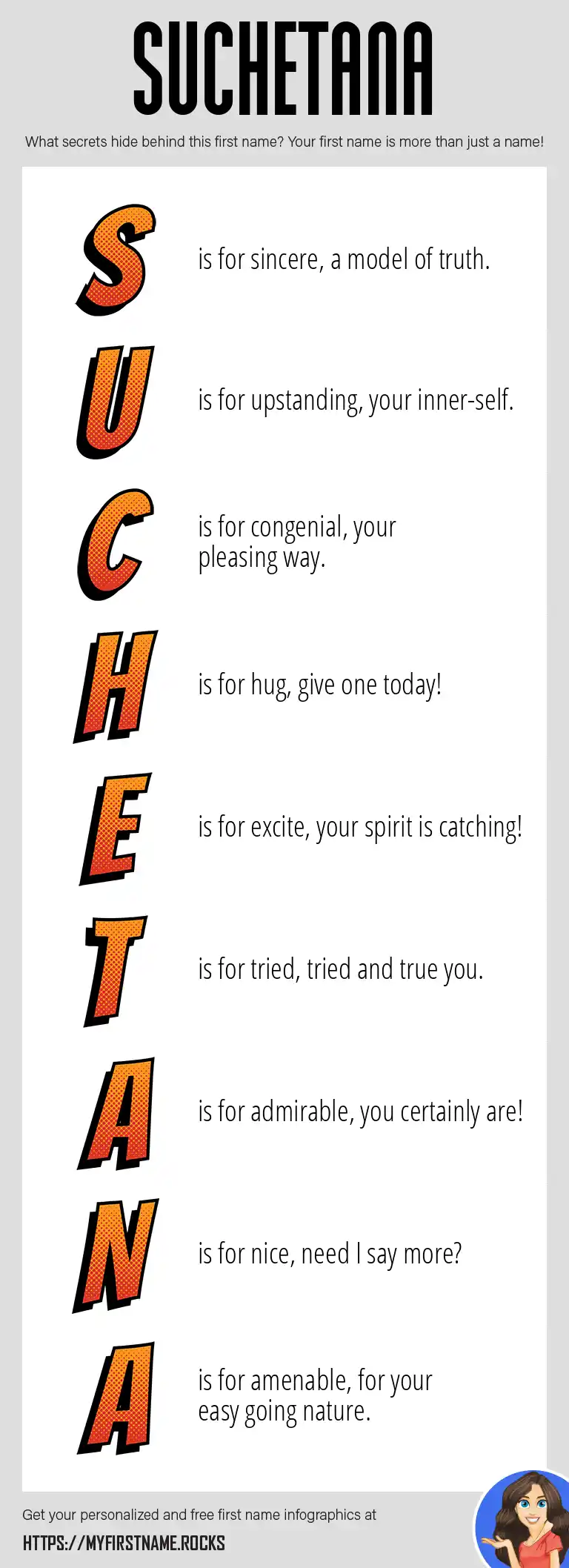 SUCHETANA

What secrets hide behind this first name? Your first name is more than just a name!

S is for sincere, a model of truth.

U is for upstanding, your inner-self.

C is for congenial, your pleasing way.

H is for hug, give one today!

E is for excite, your spirit is catching!

T is for tried, tried and true you.

A is for admirable, you certainly are!

N is for nice, need I say more?

A is for amenable, for your easy going nature.

Get your personalized and free first name infographics at

HTTPS://MYFIRSTNAME.ROCKS